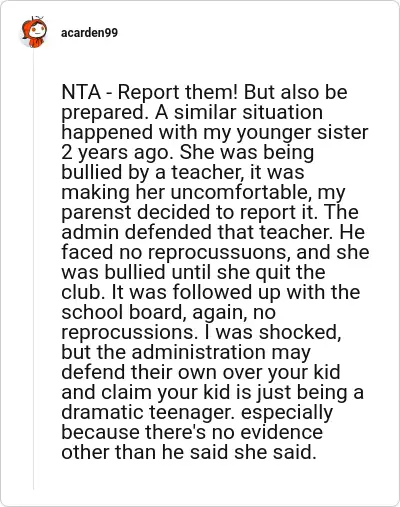 acarden99

NTA - Report them! But also be prepared. A similar situation happened with my younger sister 2 years ago. She was being bullied by a teacher, it was making her uncomfortable, my parenst decided to report it. The admin defended that teacher. He faced no reprocussuons, and she was bullied until she quit the club. It was followed up with the school board, again, no reprocussions. I was shocked, but the administration may defend their own over your kid and claim your kid is just being a dramatic teenager. especially because there's no evidence other than he said she said.